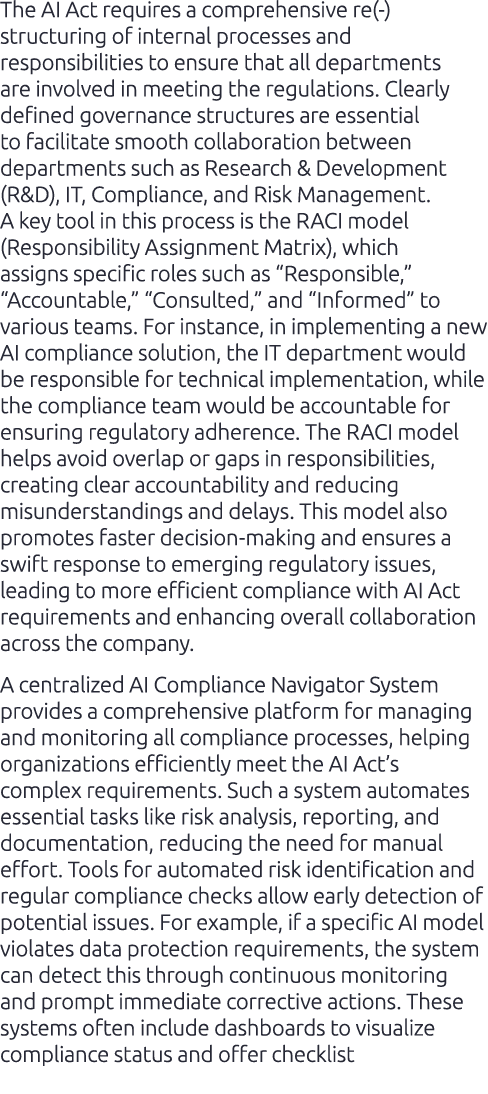 The AI Act requires a comprehensive re(-)structuring of internal processes and responsibilities to ensure that all departments are involved in meeting the regulations. Clearly defined governance structures are essential to facilitate smooth collaboration between departments such as Research & Development (R&D), IT, Compliance, and Risk Management. A key tool in this process is the RACI model (Responsibility Assignment Matrix), which assigns specific roles such as “Responsible,” “Accountable,” “Consulted,” and “Informed” to various teams. For instance, in implementing a new AI compliance solution, the IT department would be responsible for technical implementation, while the compliance team would be accountable for ensuring regulatory adherence. The RACI model helps avoid overlap or gaps in responsibilities, creating clear accountability and reducing misunderstandings and delays. This model also promotes faster decision-making and ensures a swift response to emerging regulatory issues, leading to more efficient compliance with AI Act requirements and enhancing overall collaboration across the company.

A centralized AI Compliance Navigator System provides a comprehensive platform for managing and monitoring all compliance processes, helping organizations efficiently meet the AI Act’s complex requirements. Such a system automates essential tasks like risk analysis, reporting, and documentation, reducing the need for manual effort. Tools for automated risk identification and regular compliance checks allow early detection of potential issues. For example, if a specific AI model violates data protection requirements, the system can detect this through continuous monitoring and prompt immediate corrective actions. These systems often include dashboards to visualize compliance status and offer checklist